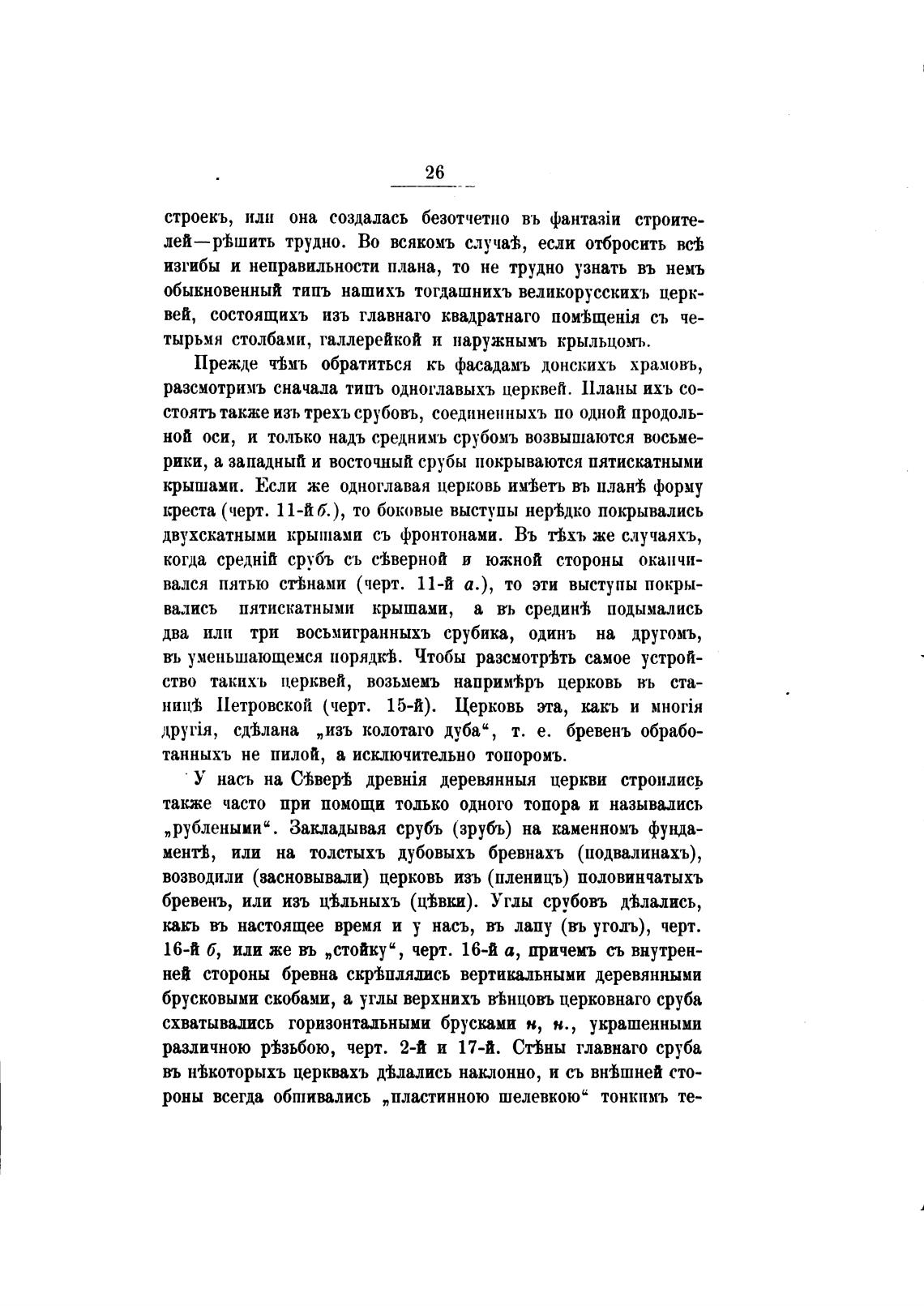 26

строекъ, или она создалась безотчетно въ фантазіи строителей—рѣшить трудно. Во всякомъ случаѣ, если отбросить всѣ изгибы и неправильности плана, то не трудно узнать въ немъ обыкновенный типъ нашихъ тогдашнихъ великорусскихъ церквей, состоящихъ изъ главнаго квадратнаго помѣщенія съ четырьмя столбами, галлерейкой и наружнымъ крыльцомъ.

Прежде чѣмъ обратиться къ фасадамъ донскихъ храмовъ, разсмотримъ сначала типъ одноглавыхъ церквей. Планы ихъ состоятъ также изъ трехъ срубовъ, соединенныхъ по одной продольной оси, и только надъ среднимъ срубомъ возвышаются восьмерики, а западный и восточный срубы покрываются пятискатными крышами. Если же одноглавая церковь имѣетъ въ планѣ форму креста (черт. 11-й б.), то боковые выступы нерѣдко покрывались двухскатными крышами съ фронтонами. Въ тѣхъ же случаяхъ, когда средній срубъ съ сѣверной и южной стороны оканчивался пятью стѣнами (черт. 11-й а.), то эти выступы покрывались пятискатными крышами, а въ срединѣ подымались два или три восьмигранныхъ срубика, одинъ на другомъ, въ уменьшающемся порядкѣ. Чтобы разсмотрѣть самое устройство такихъ церквей, возьмемъ напримѣръ церковь въ станицѣ Петровской (черт. 15-й). Церковь эта, какъ и многія другія, сдѣлана „изъ колотаго дуба“, т. е. бревенъ обработанныхъ не пилой, а исключительно топоромъ.

У насъ на Сѣверѣ древнія деревянныя церкви строились также часто при помощи только одного топора и назывались „рублеными“. Закладывая срубъ (зрубъ) на каменномъ фундаментѣ, или на толстыхъ дубовыхъ бревнахъ (подвалинахъ), возводили (засновывали) церковь изъ (пленицъ) половинчатыхъ бревенъ, или изъ цѣльныхъ (цѣвки). Углы срубовъ дѣлались, какъ въ настоящее время и у насъ, въ лапу (въ уголъ), черт. 16-й б, или же въ „стойку“, черт. 16-й а, причемъ съ внутренней стороны бревна скрѣплялись вертикальными деревянными брусковыми скобами, а углы верхнихъ вѣнцовъ церковнаго сруба схватывались горизонтальными брусками н, н., украшенными различною рѣзьбою, черт. 2-й и 17-й. Стѣны главнаго сруба въ нѣкоторыхъ церквахъ дѣлались наклонно, и съ внѣшней стороны всегда обшивались „пластинною шелевкою“ тонкимъ те-